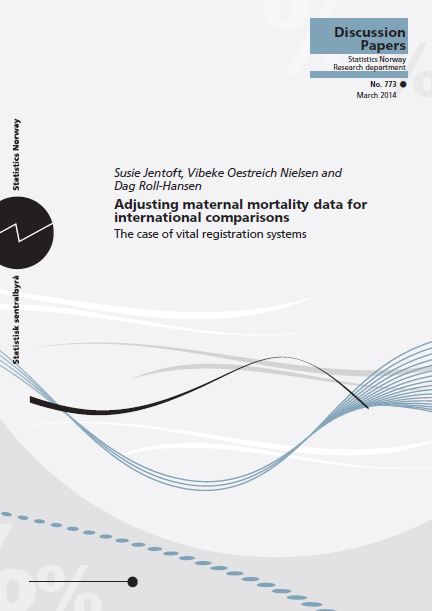 Discussion Papers

Statistics Norway
Research department

No. 773
March 2014

Statistics Norway

Statistisk sentralbyrå

Susie Jentoft, Vibeke Oestreich Nielsen and Dag Roll-Hansen

Adjusting maternal mortality data for international comparisons

The case of vital registration systems